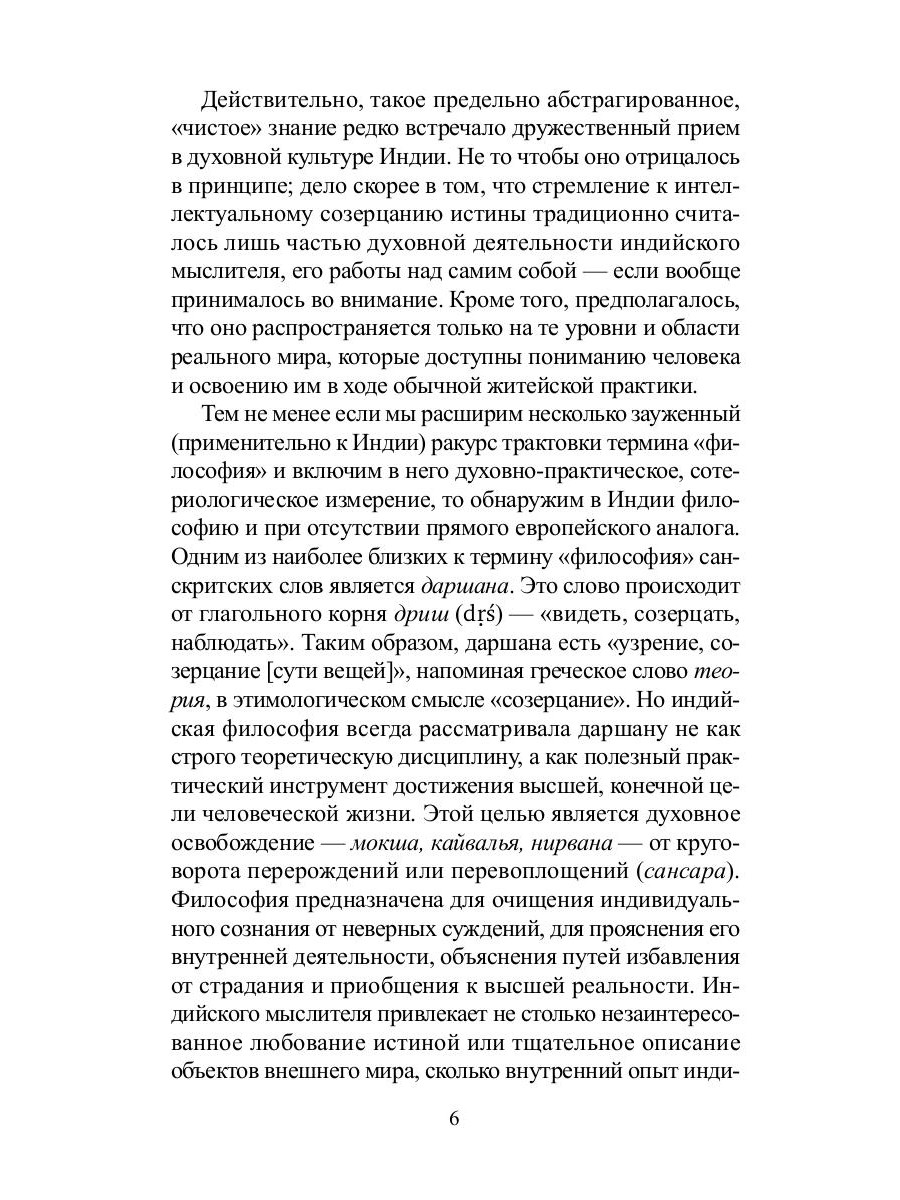 Действительно, такое предельно абстрагированное, «чистое» знание редко встречало дружественный прием в духовной культуре Индии. Не то чтобы оно отрицалось в принципе; дело скорее в том, что стремление к интеллектуальному созерцанию истины традиционно считалось лишь частью духовной деятельности индийского мыслителя, его работы над самим собой — если вообще принималось во внимание. Кроме того, предполагалось, что оно распространяется только на те уровни и области реального мира, которые доступны пониманию человека и освоению им в ходе обычной житейской практики.

Тем не менее если мы расширим несколько зауженный (применительно к Индии) ракурс трактовки термина «философия» и включим в него духовно-практическое, сотериологическое измерение, то обнаружим в Индии философию и при отсутствии прямого европейского аналога. Одним из наиболее близких к термину «философия» санскритских слов является даршана. Это слово происходит от глагольного корня дриш (dṛś) — «видеть, созерцать, наблюдать». Таким образом, даршана есть «узрение, созерцание [сути вещей]», напоминая греческое слово теория, в этимологическом смысле «созерцание». Но индийская философия всегда рассматривала даршану не как строго теоретическую дисциплину, а как полезный практический инструмент достижения высшей, конечной цели человеческой жизни. Этой целью является духовное освобождение — мокша, кайвалья, нирвана — от круговорота перерождений или перевоплощений (сансара). Философия предназначена для очищения индивидуального сознания от неверных суждений, для прояснения его внутренней деятельности, объяснения путей избавления от страдания и приобщения к высшей реальности. Индийского мыслителя привлекает не столько незаинтересованное любование истиной или тщательное описание объектов внешнего мира, сколько внутренний опыт инди-

6